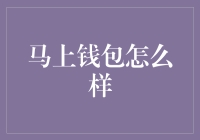 马上钱包怎么样